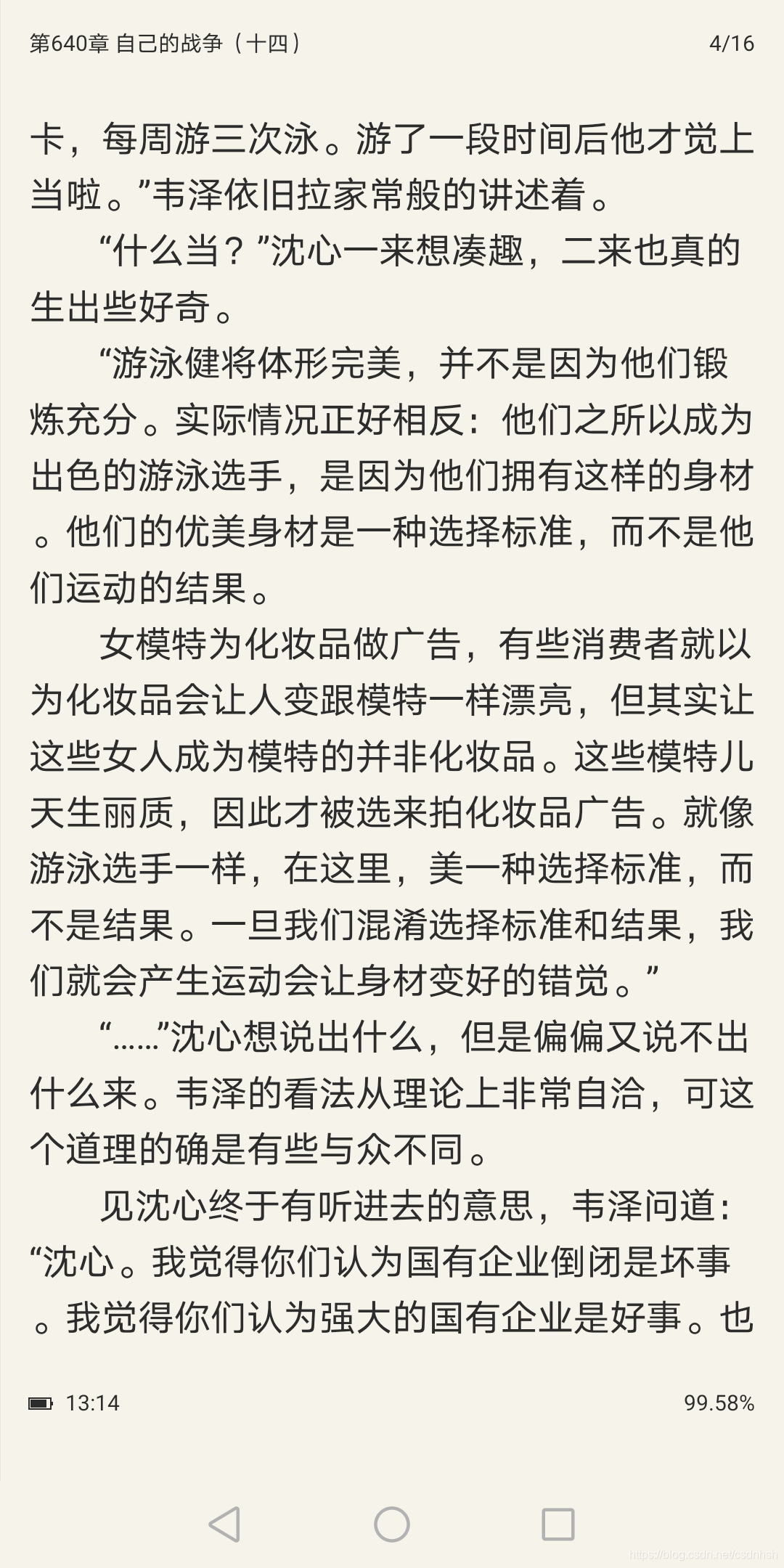 第640章 自己的战争（十四） 4/16

卡，每周游三次泳。游了一段时间后他才觉上当啦。”韦泽依旧拉家常般的讲述着。

“什么当？”沈心一来想凑趣，二来也真的生出些好奇。

“游泳健将体形完美，并不是因为他们锻炼充分。实际情况正好相反：他们之所以成为出色的游泳选手，是因为他们拥有这样的身材。他们的优美身材是一种选择标准，而不是他们运动的结果。

女模特为化妆品做广告，有些消费者就以为化妆品会让人变跟模特一样漂亮，但其实让这些女人成为模特的并非化妆品。这些模特儿天生丽质，因此才被选来拍化妆品广告。就像游泳选手一样，在这里，美一种选择标准，而不是结果。一旦我们混淆选择标准和结果，我们就会产生运动会让身材变好的错觉。”

“……”沈心想说出什么，但是偏偏又说不出什么来。韦泽的看法从理论上非常自洽，可这个道理的确是有些与众不同。

见沈心终于有听进去的意思，韦泽问道：“沈心。我觉得你们认为国有企业倒闭是坏事。我觉得你们认为强大的国有企业是好事。也

13:14 99.58%

https://blog.csdn.net/csdnhsh